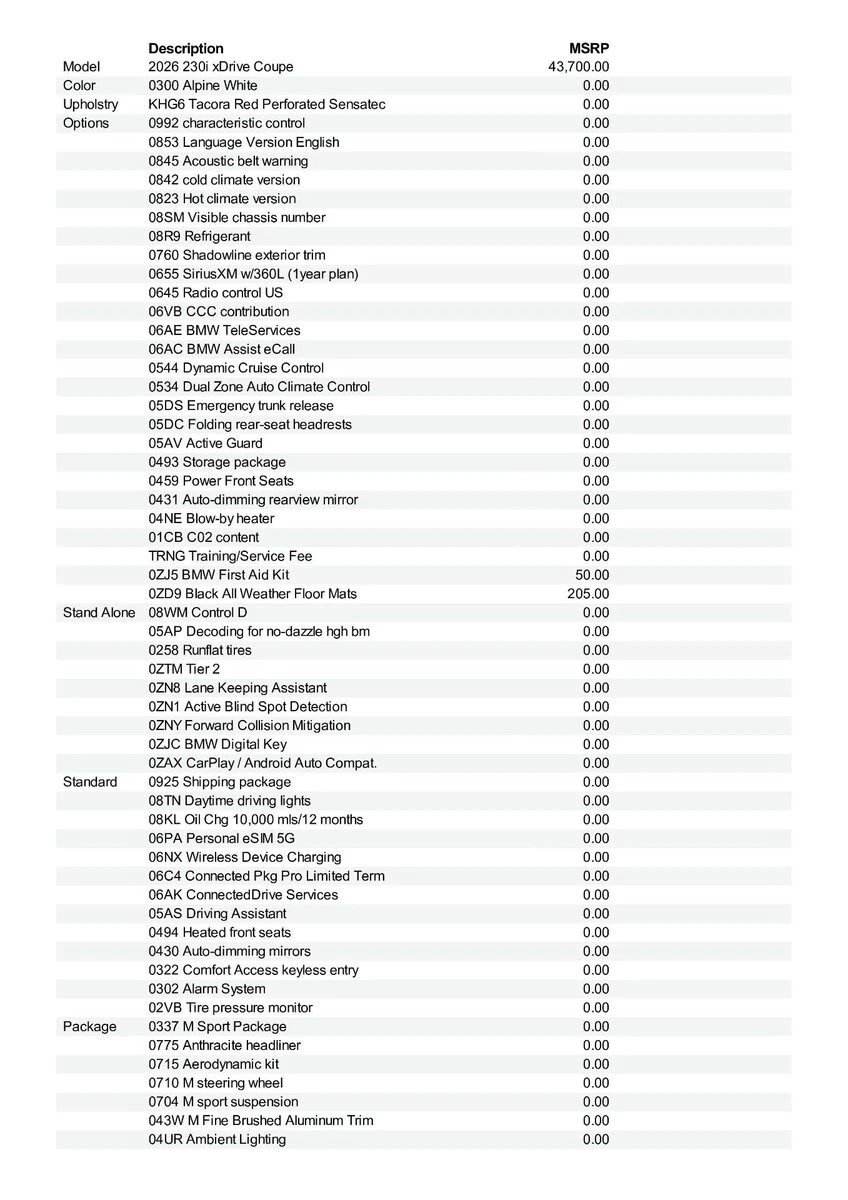 | | Description | MSRP |
|---|---|---|
| Model | 2026 230i xDrive Coupe | 43,700.00 |
| Color | 0300 Alpine White | 0.00 |
| Upholstry | KHG6 Tacora Red Perforated Sensatec | 0.00 |
| Options | 0992 characteristic control | 0.00 |
| | 0853 Language Version English | 0.00 |
| | 0845 Acoustic belt warning | 0.00 |
| | 0842 cold climate version | 0.00 |
| | 0823 Hot climate version | 0.00 |
| | 08SM Visible chassis number | 0.00 |
| | 08R9 Refrigerant | 0.00 |
| | 0760 Shadowline exterior trim | 0.00 |
| | 0655 SiriusXM w/360L (1year plan) | 0.00 |
| | 0645 Radio control US | 0.00 |
| | 06VB CCC contribution | 0.00 |
| | 06AE BMW TeleServices | 0.00 |
| | 06AC BMW Assist eCall | 0.00 |
| | 0544 Dynamic Cruise Control | 0.00 |
| | 0534 Dual Zone Auto Climate Control | 0.00 |
| | 05DS Emergency trunk release | 0.00 |
| | 05DC Folding rear-seat headrests | 0.00 |
| | 05AV Active Guard | 0.00 |
| | 0493 Storage package | 0.00 |
| | 0459 Power Front Seats | 0.00 |
| | 0431 Auto-dimming rearview mirror | 0.00 |
| | 04NE Blow-by heater | 0.00 |
| | 01CB C02 content | 0.00 |
| | TRNG Training/Service Fee | 0.00 |
| | 0ZJ5 BMW First Aid Kit | 50.00 |
| | 0ZD9 Black All Weather Floor Mats | 205.00 |
| Stand Alone | 08WM Control D | 0.00 |
| | 05AP Decoding for no-dazzle hgh bm | 0.00 |
| | 0258 Runflat tires | 0.00 |
| | 0ZTM Tier 2 | 0.00 |
| | 0ZN8 Lane Keeping Assistant | 0.00 |
| | 0ZN1 Active Blind Spot Detection | 0.00 |
| | 0ZNY Forward Collision Mitigation | 0.00 |
| | 0ZJC BMW Digital Key | 0.00 |
| | 0ZAX CarPlay / Android Auto Compat. | 0.00 |
| Standard | 0925 Shipping package | 0.00 |
| | 08TN Daytime driving lights | 0.00 |
| | 08KL Oil Chg 10,000 mls/12 months | 0.00 |
| | 06PA Personal eSIM 5G | 0.00 |
| | 06NX Wireless Device Charging | 0.00 |
| | 06C4 Connected Pkg Pro Limited Term | 0.00 |
| | 06AK ConnectedDrive Services | 0.00 |
| | 05AS Driving Assistant | 0.00 |
| | 0494 Heated front seats | 0.00 |
| | 0430 Auto-dimming mirrors | 0.00 |
| | 0322 Comfort Access keyless entry | 0.00 |
| | 0302 Alarm System | 0.00 |
| | 02VB Tire pressure monitor | 0.00 |
| Package | 0337 M Sport Package | 0.00 |
| | 0775 Anthracite headliner | 0.00 |
| | 0715 Aerodynamic kit | 0.00 |
| | 0710 M steering wheel | 0.00 |
| | 0704 M sport suspension | 0.00 |
| | 043W M Fine Brushed Aluminum Trim | 0.00 |
| | 04UR Ambient Lighting | 0.00 |